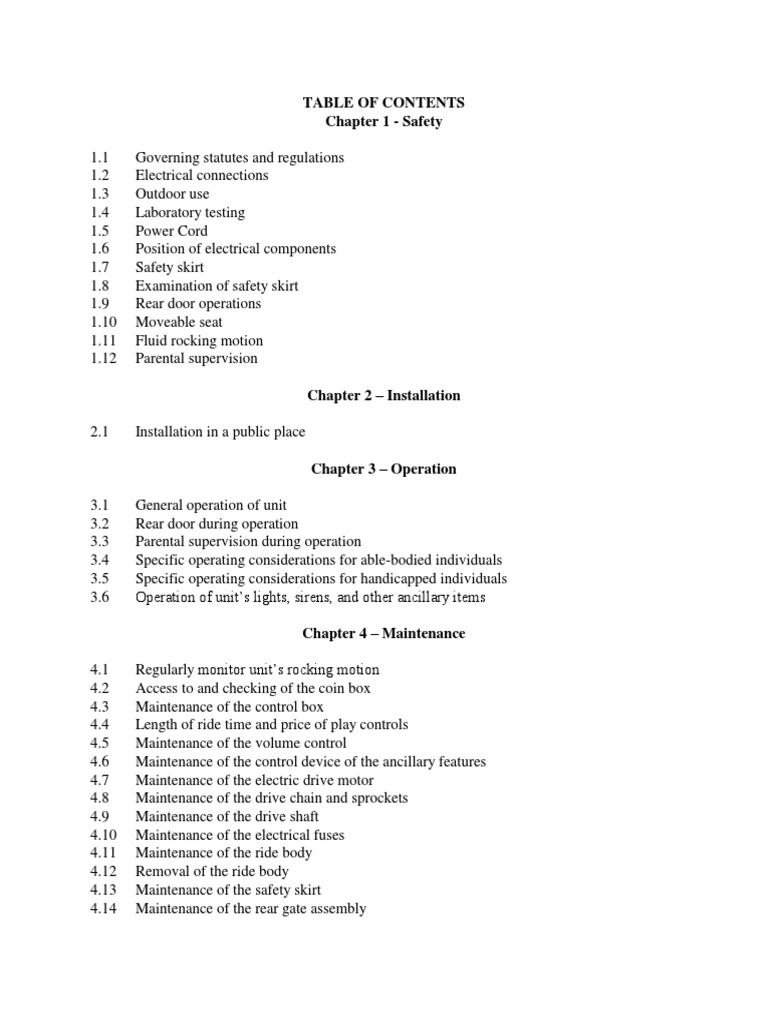 TABLE OF CONTENTS
Chapter 1 - Safety

1.1 Governing statutes and regulations
1.2 Electrical connections
1.3 Outdoor use
1.4 Laboratory testing
1.5 Power Cord
1.6 Position of electrical components
1.7 Safety skirt
1.8 Examination of safety skirt
1.9 Rear door operations
1.10 Moveable seat
1.11 Fluid rocking motion
1.12 Parental supervision

Chapter 2 – Installation

2.1 Installation in a public place

Chapter 3 – Operation

3.1 General operation of unit
3.2 Rear door during operation
3.3 Parental supervision during operation
3.4 Specific operating considerations for able-bodied individuals
3.5 Specific operating considerations for handicapped individuals
3.6 Operation of unit's lights, sirens, and other ancillary items

Chapter 4 – Maintenance

4.1 Regularly monitor unit's rocking motion
4.2 Access to and checking of the coin box
4.3 Maintenance of the control box
4.4 Length of ride time and price of play controls
4.5 Maintenance of the volume control
4.6 Maintenance of the control device of the ancillary features
4.7 Maintenance of the electric drive motor
4.8 Maintenance of the drive chain and sprockets
4.9 Maintenance of the drive shaft
4.10 Maintenance of the electrical fuses
4.11 Maintenance of the ride body
4.12 Removal of the ride body
4.13 Maintenance of the safety skirt
4.14 Maintenance of the rear gate assembly